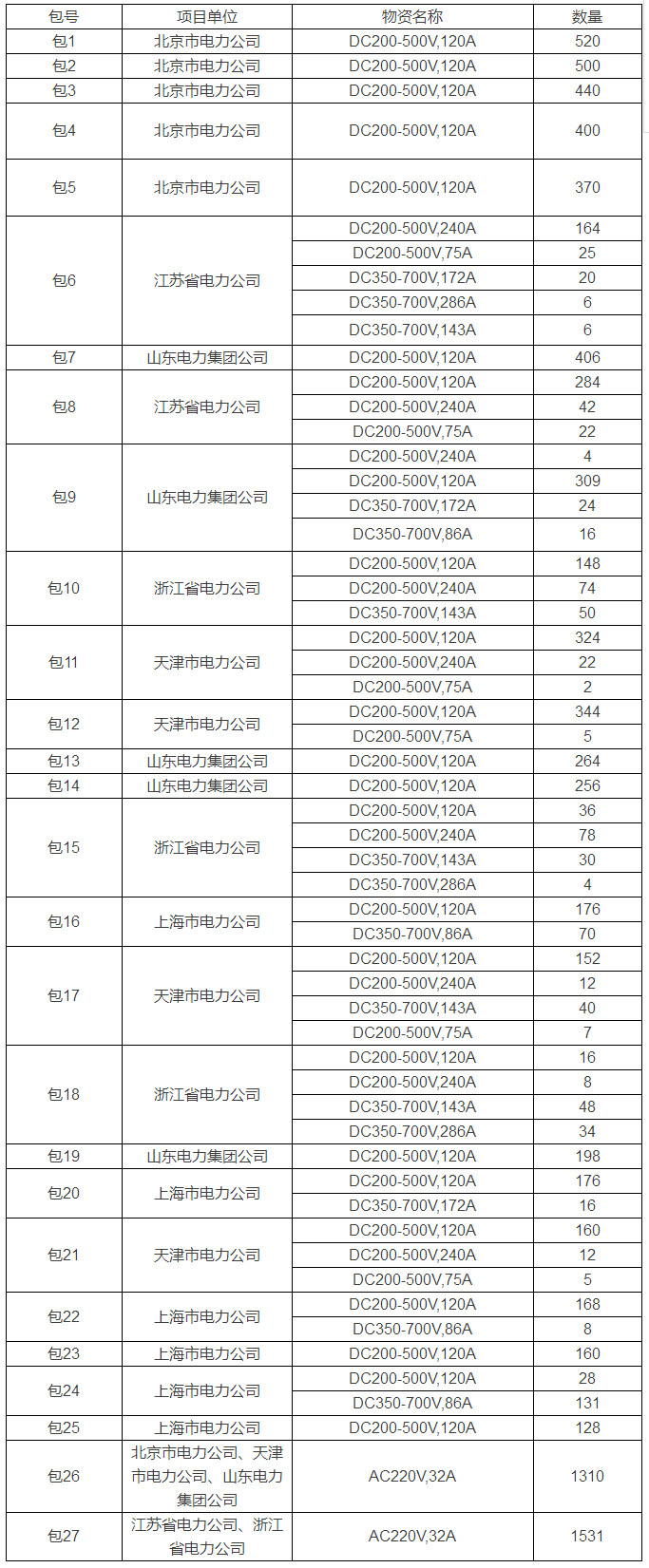 | 包号 | 项目单位 | 物资名称 | 数量 |
|---|---|---|---|
| 包1 | 北京市电力公司 | DC200-500V,120A | 520 |
| 包2 | 北京市电力公司 | DC200-500V,120A | 500 |
| 包3 | 北京市电力公司 | DC200-500V,120A | 440 |
| 包4 | 北京市电力公司 | DC200-500V,120A | 400 |
| 包5 | 北京市电力公司 | DC200-500V,120A | 370 |
| 包6 | 江苏省电力公司 | DC200-500V,240A | 164 |
| | | DC200-500V,75A | 25 |
| | | DC350-700V,172A | 20 |
| | | DC350-700V,286A | 6 |
| | | DC350-700V,143A | 6 |
| 包7 | 山东电力集团公司 | DC200-500V,120A | 406 |
| 包8 | 江苏省电力公司 | DC200-500V,120A | 284 |
| | | DC200-500V,240A | 42 |
| | | DC200-500V,75A | 22 |
| 包9 | 山东电力集团公司 | DC200-500V,240A | 4 |
| | | DC200-500V,120A | 309 |
| | | DC350-700V,172A | 24 |
| | | DC350-700V,86A | 16 |
| 包10 | 浙江省电力公司 | DC200-500V,120A | 148 |
| | | DC200-500V,240A | 74 |
| | | DC350-700V,143A | 50 |
| 包11 | 天津市电力公司 | DC200-500V,120A | 324 |
| | | DC200-500V,240A | 22 |
| | | DC200-500V,75A | 2 |
| 包12 | 天津市电力公司 | DC200-500V,120A | 344 |
| | | DC200-500V,75A | 5 |
| 包13 | 山东电力集团公司 | DC200-500V,120A | 264 |
| 包14 | 山东电力集团公司 | DC200-500V,120A | 256 |
| 包15 | 浙江省电力公司 | DC200-500V,120A | 36 |
| | | DC200-500V,240A | 78 |
| | | DC350-700V,143A | 30 |
| | | DC350-700V,286A | 4 |
| 包16 | 上海市电力公司 | DC200-500V,120A | 176 |
| | | DC350-700V,86A | 70 |
| 包17 | 天津市电力公司 | DC200-500V,120A | 152 |
| | | DC200-500V,240A | 12 |
| | | DC350-700V,143A | 40 |
| | | DC200-500V,75A | 7 |
| 包18 | 浙江省电力公司 | DC200-500V,120A | 16 |
| | | DC200-500V,240A | 8 |
| | | DC350-700V,143A | 48 |
| | | DC350-700V,286A | 34 |
| 包19 | 山东电力集团公司 | DC200-500V,120A | 198 |
| 包20 | 上海市电力公司 | DC200-500V,120A | 176 |
| | | DC350-700V,172A | 16 |
| 包21 | 天津市电力公司 | DC200-500V,120A | 160 |
| | | DC200-500V,240A | 12 |
| | | DC200-500V,75A | 5 |
| 包22 | 上海市电力公司 | DC200-500V,120A | 168 |
| | | DC350-700V,86A | 8 |
| 包23 | 上海市电力公司 | DC200-500V,120A | 160 |
| 包24 | 上海市电力公司 | DC200-500V,120A | 28 |
| | | DC350-700V,86A | 131 |
| 包25 | 上海市电力公司 | DC200-500V,120A | 128 |
| 包26 | 北京市电力公司、天津市电力公司、山东电力集团公司 | AC220V,32A | 1310 |
| 包27 | 江苏省电力公司、浙江省电力公司 | AC220V,32A | 1531 |